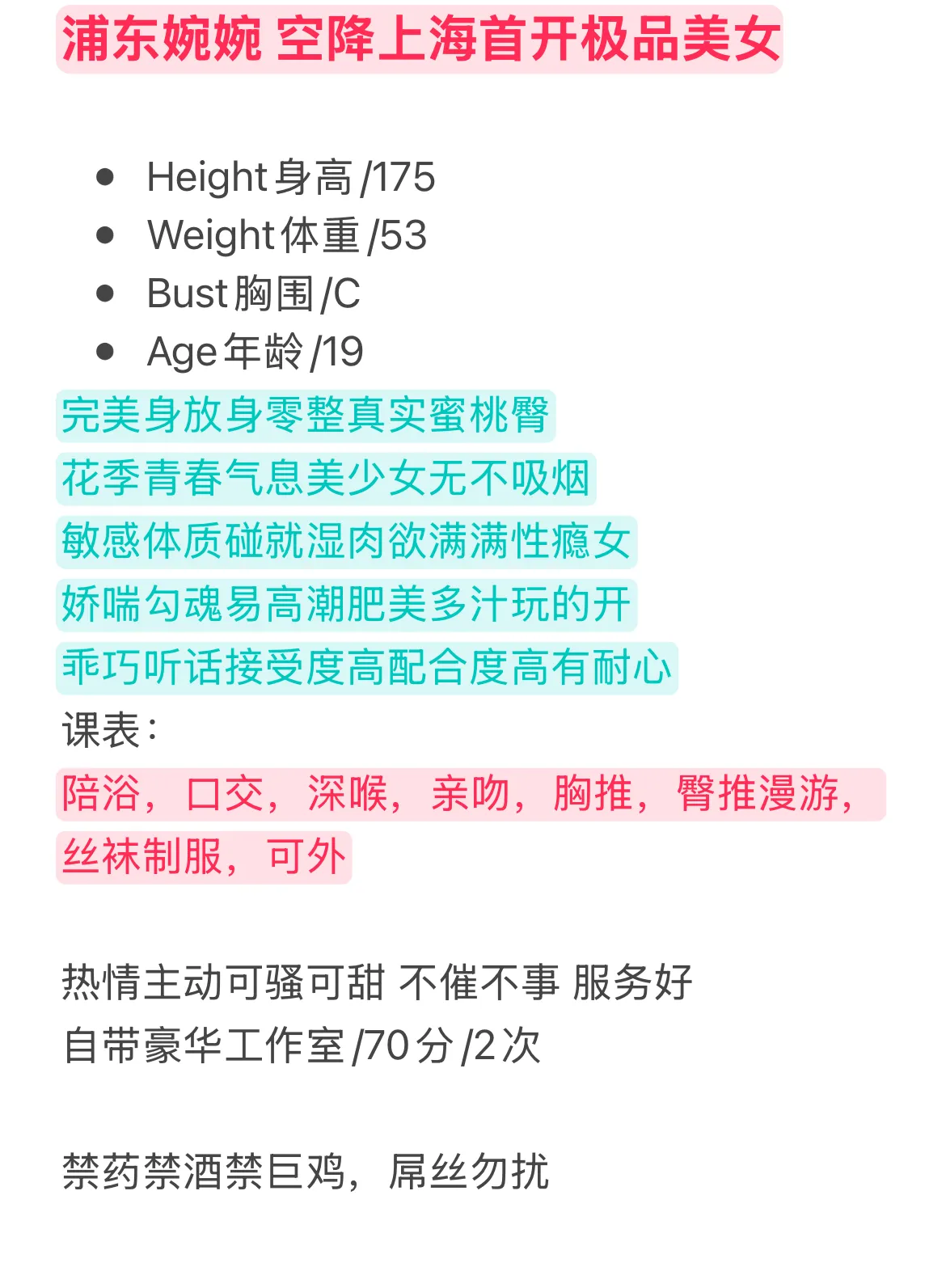 浦东婉婉 空降上海首开极品美女

- Height 身高 /175
- Weight 体重 /53
- Bust 胸围 /C
- Age 年龄 /19

完美身放身零整真实蜜桃臀
花季青春气息美少女无不吸烟
敏感体质碰就湿肉欲满满性瘾女
娇喘勾魂易高潮肥美多汁玩的开
乖巧听话接受度高配合度高有耐心
课表:
陪浴，口交，深喉，亲吻，胸推，臀推漫游，丝袜制服，可外

热情主动可骚可甜 不催不事 服务好
自带豪华工作室 /70 分 /2 次

禁药禁酒禁巨鸡，屌丝勿扰